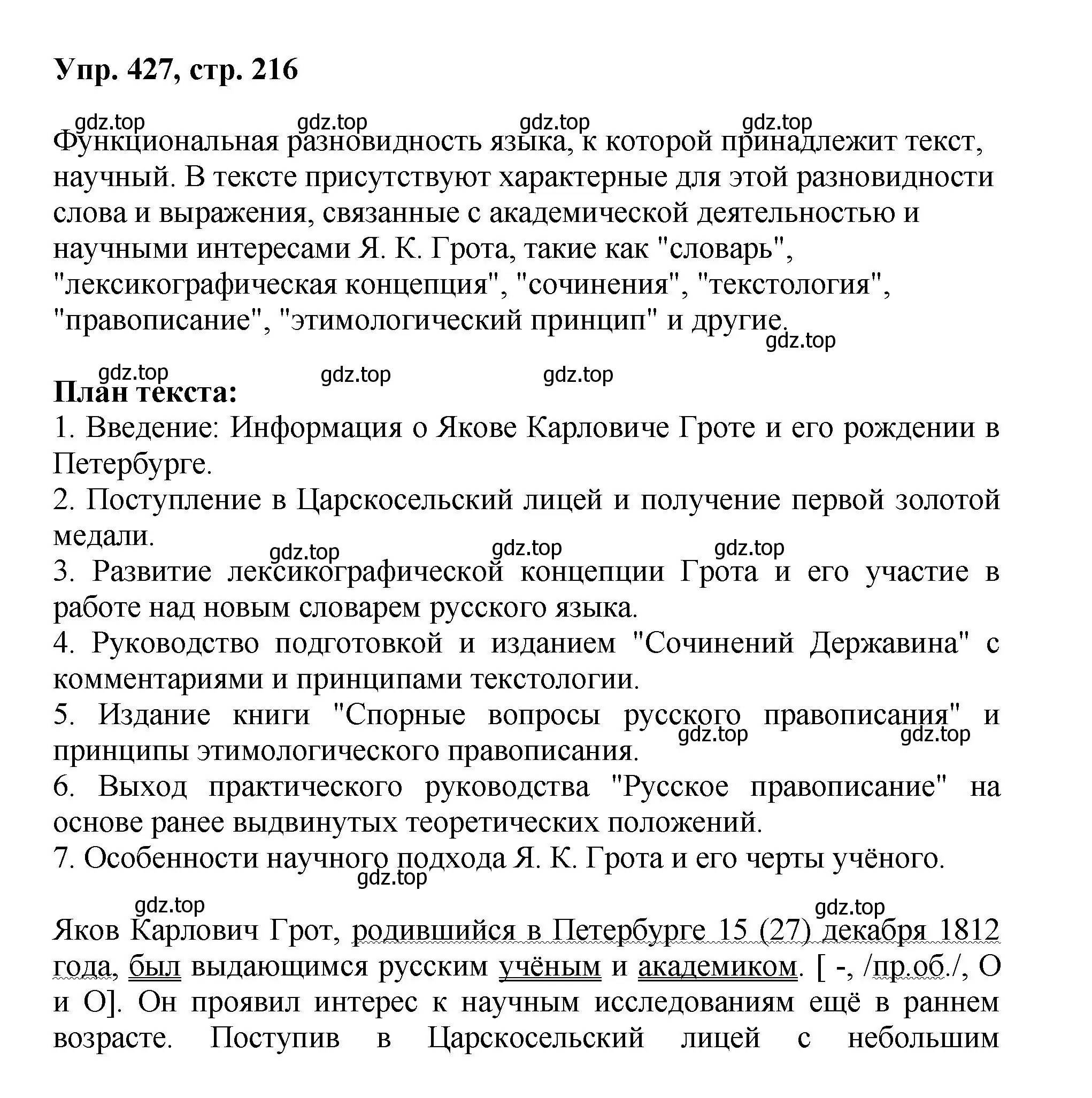 Упр. 427, стр. 216

gdz.top gdz.top gdz.top gdz.top

Функциональная разновидность языка, к которой принадлежит текст, научный. В тексте присутствуют характерные для этой разновидности слова и выражения, связанные с академической деятельностью и научными интересами Я. К. Грота, такие как "словарь", "лексикографическая концепция", "сочинения", "текстология", "правописание", "этимологический принцип" и другие.

gdz.top

gdz.top gdz.top gdz.top

План текста:
1. Введение: Информация о Якове Карловиче Гроте и его рождении в Петербурге.
2. Поступление в Царскосельский лицей и получение первой золотой медали.
gdz.top gdz.top gdz.top
3. Развитие лексикографической концепции Грота и его участие в работе над новым словарем русского языка.
4. Руководство подготовкой и изданием "Сочинений Державина" с комментариями и принципами текстологии.
5. Издание книги "Спорные вопросы русского правописания" и принципы этимологического правописания.
gdz.top gdz.top
6. Выход практического руководства "Русское правописание" на основе ранее выдвинутых теоретических положений.
7. Особенности научного подхода Я. К. Грота и его черты учёного.

gdz.top

gdz.top gdz.top

Яков Карлович Грот, родившийся в Петербурге 15 (27) декабря 1812 года, был выдающимся русским учёным и академиком. [ -, /пр.об./, О и О]. Он проявил интерес к научным исследованиям ещё в раннем возрасте. Поступив в Царскосельский лицей с небольшим